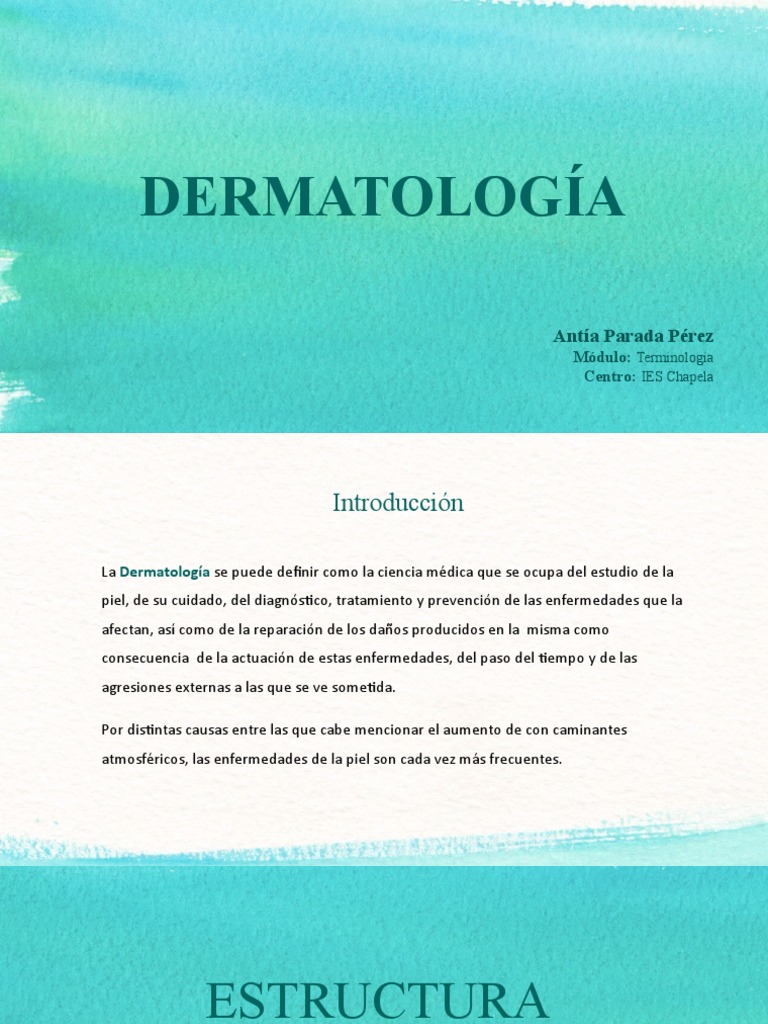 DERMATOLOGÍA

Antía Parada Pérez
Módulo: Terminologia
Centro: IES Chapela

Introducción

La Dermatología se puede definir como la ciencia médica que se ocupa del estudio de la piel, de su cuidado, del diagnóstico, tratamiento y prevención de las enfermedades que la afectan, así como de la reparación de los daños producidos en la misma como consecuencia de la actuación de estas enfermedades, del paso del tiempo y de las agresiones externas a las que se ve sometida.

Por distintas causas entre las que cabe mencionar el aumento de con caminantes atmosféricos, las enfermedades de la piel son cada vez más frecuentes.

ESTRUCTURA